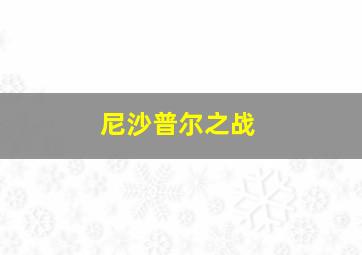 尼沙普尔之战